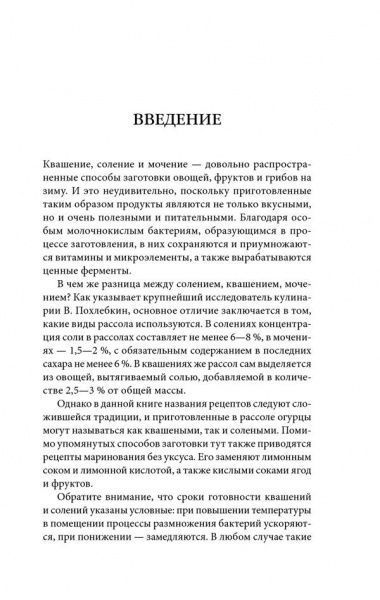 ВВЕДЕНИЕ

Квашение, соление и мочение — довольно распространенные способы заготовки овощей, фруктов и грибов на зиму. И это неудивительно, поскольку приготовленные таким образом продукты являются не только вкусными, но и очень полезными и питательными. Благодаря особым молочнокислым бактериям, образующимся в процессе заготовления, в них сохраняются и приумножаются витамины и микроэлементы, а также вырабатываются ценные ферменты.

В чем же разница между солением, квашением, мочением? Как указывает крупнейший исследователь кулинарии В. Похлебкин, основное отличие заключается в том, какие виды рассола используются. В солениях концентрация соли в рассолах составляет не менее 6—8 %, в мочениях — 1,5—2 %, с обязательным содержанием в последних сахара не менее 6 %. В квашениях же рассол сам выделяется из овощей, вытягиваемый солью, добавляемой в количестве 2,5—3 % от общей массы.

Однако в данной книге названия рецептов следуют сложившейся традиции, и приготовленные в рассоле огурцы могут называться как квашеными, так и солеными. Помимо упомянутых способов заготовки тут также приводятся рецепты маринования без уксуса. Его заменяют лимонным соком и лимонной кислотой, а также кислыми соками ягод и фруктов.

Обратите внимание, что сроки готовности квашений и солений указаны условные: при повышении температуры в помещении процессы размножения бактерий ускоряются, при понижении — замедляются. В любом случае такие